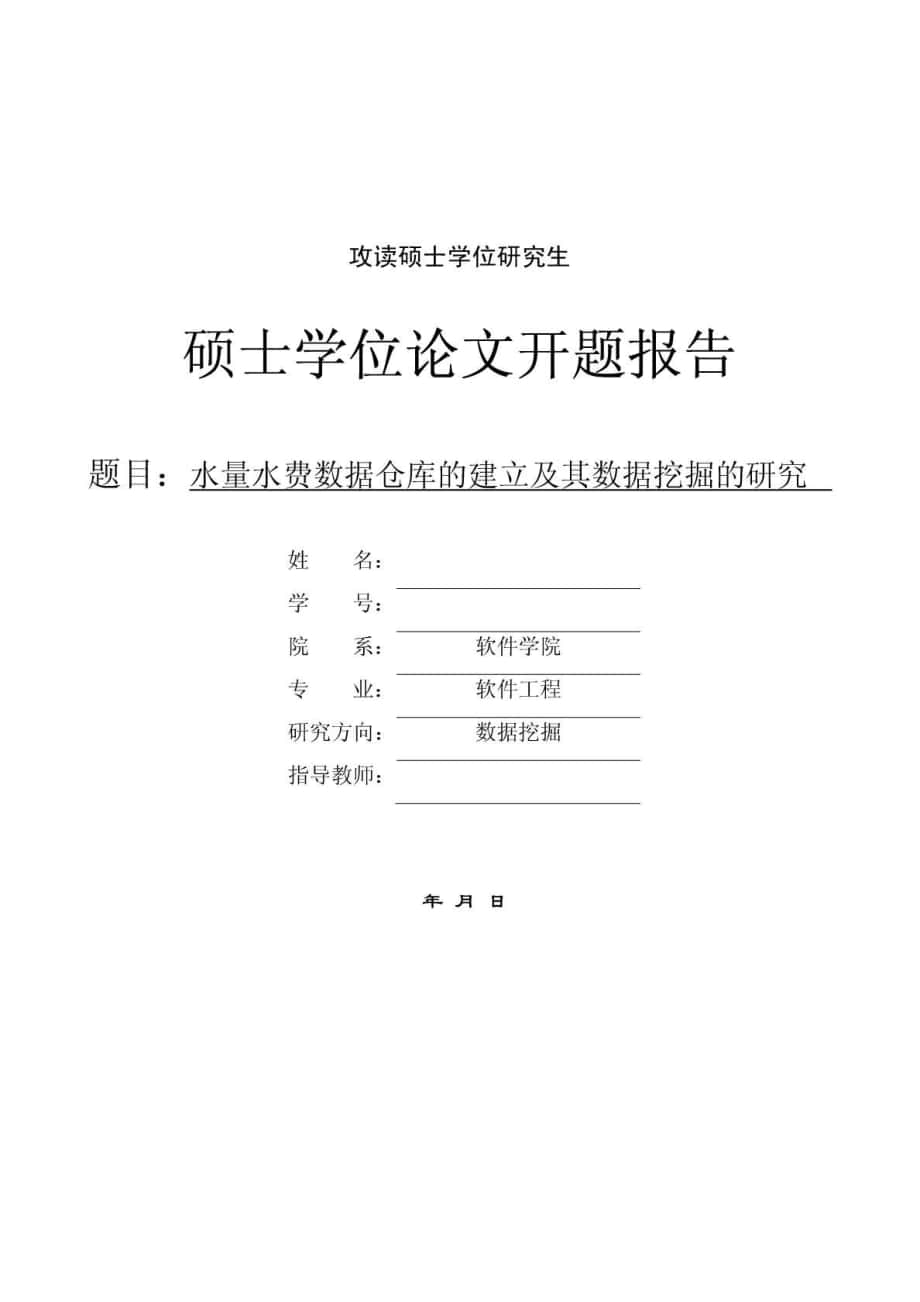 攻读硕士学位研究生

硕士学位论文开题报告

题目：水量水费数据仓库的建立及其数据挖掘的研究

姓　　名：

学　　号：

院　　系：　　软件学院

专　　业：　　软件工程

研究方向：　　数据挖掘

指导教师：

年 月 日